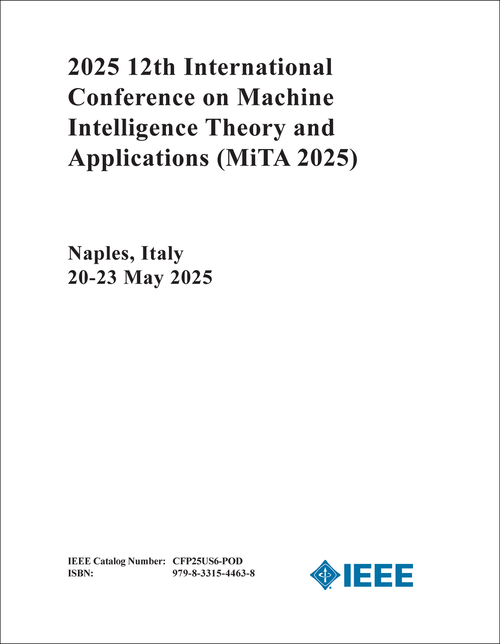 2025 12th International Conference on Machine Intelligence Theory and Applications (MiTA 2025)

Naples, Italy
20-23 May 2025

IEEE Catalog Number: CFP25US6-POD
ISBN: 979-8-3315-4463-8

IEEE